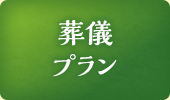 葬儀
プラン